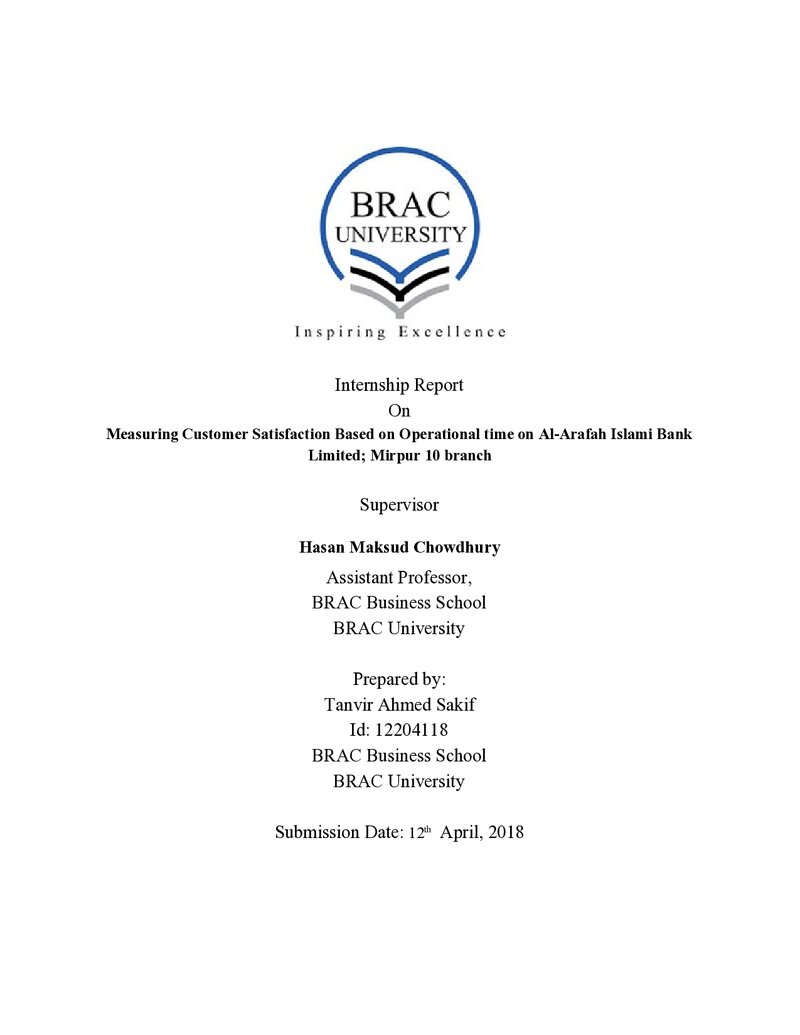 BRAC
UNIVERSITY

Inspiring Excellence

Internship Report
On
Measuring Customer Satisfaction Based on Operational time on Al-Arafah Islami Bank Limited; Mirpur 10 branch

Supervisor

Hasan Maksud Chowdhury
Assistant Professor,
BRAC Business School
BRAC University

Prepared by:
Tanvir Ahmed Sakif
Id: 12204118
BRAC Business School
BRAC University

Submission Date: 12th April, 2018